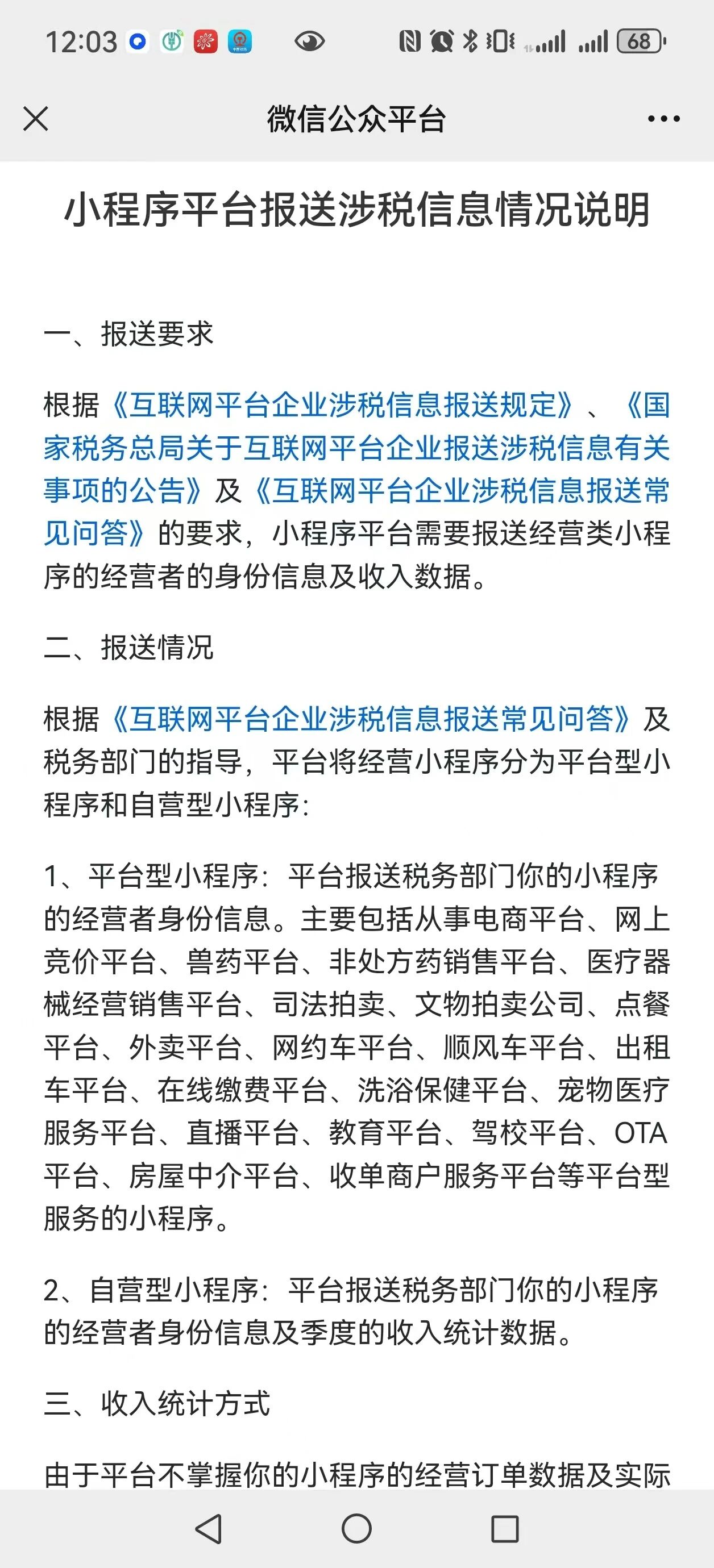 12:03 68

微信公众平台

小程序平台报送涉税信息情况说明

一、报送要求

根据《互联网平台企业涉税信息报送规定》、《国家税务总局关于互联网平台企业报送涉税信息有关事项的公告》及《互联网平台企业涉税信息报送常见问答》的要求，小程序平台需要报送经营类小程序的经营者的身份信息及收入数据。

二、报送情况

根据《互联网平台企业涉税信息报送常见问答》及税务部门的指导，平台将经营小程序分为平台型小程序和自营型小程序：

1、平台型小程序：平台报送税务部门你的小程序的经营者身份信息。主要包括从事电商平台、网上竞价平台、兽药平台、非处方药销售平台、医疗器械经营销售平台、司法拍卖、文物拍卖公司、点餐平台、外卖平台、网约车平台、顺风车平台、出租车平台、在线缴费平台、洗浴保健平台、宠物医疗服务平台、直播平台、教育平台、驾校平台、OTA平台、房屋中介平台、收单商户服务平台等平台型服务的小程序。

2、自营型小程序：平台报送税务部门你的小程序的经营者身份信息及季度的收入统计数据。

三、收入统计方式

由于平台不掌握你的小程序的经营订单数据及实际